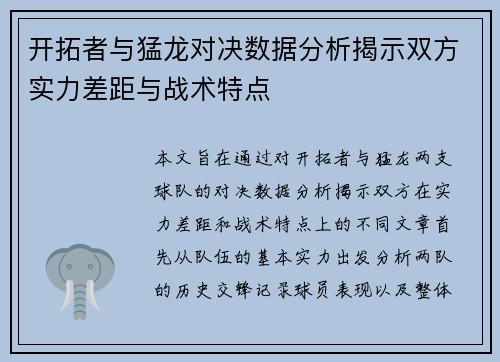 开拓者与猛龙对决数据分析揭示双方实力差距与战术特点

本文旨在通过对开拓者与猛龙两支球队的对决数据分析揭示双方在实力差距和战术特点上的不同文章首先从队伍的基本实力出发分析两队的历史交锋记录球员表现以及整体